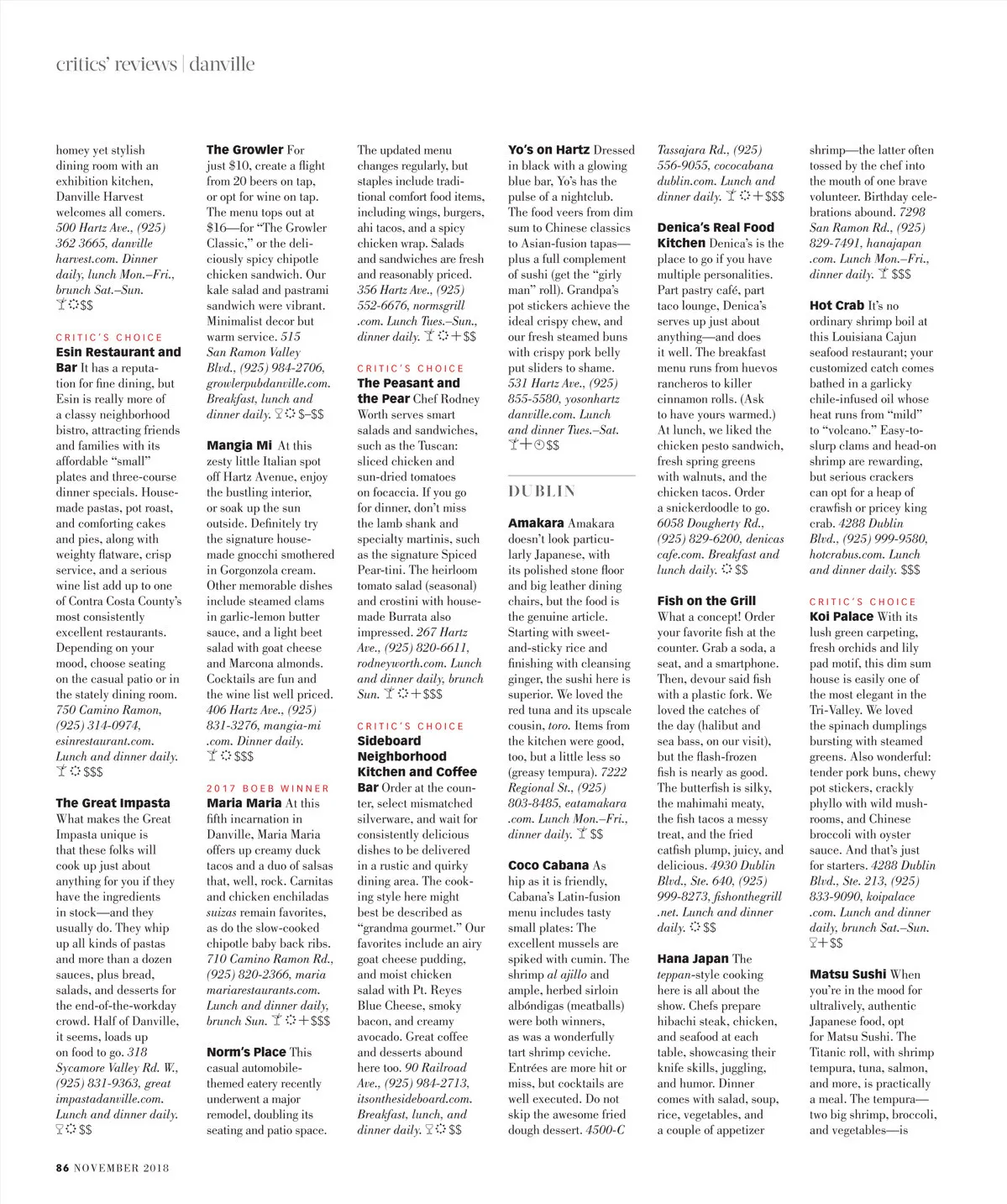 critics' reviews | danville

homey yet stylish dining room with an exhibition kitchen, Danville Harvest welcomes all comers. 500 Hartz Ave., (925) 362 3665, danville harvest.com. Dinner daily, lunch Mon.–Fri., brunch Sat.–Sun. $$

CRITIC'S CHOICE
Esin Restaurant and Bar It has a reputation for fine dining, but Esin is really more of a classy neighborhood bistro, attracting friends and families with its affordable "small" plates and three-course dinner specials. Housemade pastas, pot roast, and comforting cakes and pies, along with weighty flatware, crisp service, and a serious wine list add up to one of Contra Costa County's most consistently excellent restaurants. Depending on your mood, choose seating on the casual patio or in the stately dining room. 750 Camino Ramon, (925) 314-0974, esinrestaurant.com. Lunch and dinner daily. $$$

The Great Impasta What makes the Great Impasta unique is that these folks will cook up just about anything for you if they have the ingredients in stock—and they usually do. They whip up all kinds of pastas and more than a dozen sauces, plus bread, salads, and desserts for the end-of-the-workday crowd. Half of Danville, it seems, loads up on food to go. 318 Sycamore Valley Rd. W., (925) 831-9363, great impastadanville.com. Lunch and dinner daily. $$

The Growler For just $10, create a flight from 20 beers on tap, or opt for wine on tap. The menu tops out at $16—for "The Growler Classic," or the deliciously spicy chipotle chicken sandwich. Our kale salad and pastrami sandwich were vibrant. Minimalist decor but warm service. 515 San Ramon Valley Blvd., (925) 984-2706, growlerpubdanville.com. Breakfast, lunch and dinner daily. $–$$

Mangia Mi At this zesty little Italian spot off Hartz Avenue, enjoy the bustling interior, or soak up the sun outside. Definitely try the signature housemade gnocchi smothered in Gorgonzola cream. Other memorable dishes include steamed clams in garlic-lemon butter sauce, and a light beet salad with goat cheese and Marcona almonds. Cocktails are fun and the wine list well priced. 406 Hartz Ave., (925) 831-3276, mangia-mi .com. Dinner daily. $$$

2017 BOEB WINNER
Maria Maria At this fifth incarnation in Danville, Maria Maria offers up creamy duck tacos and a duo of salsas that, well, rock. Carnitas and chicken enchiladas suizas remain favorites, as do the slow-cooked chipotle baby back ribs. 710 Camino Ramon Rd., (925) 820-2366, maria mariarestaurants.com. Lunch and dinner daily, brunch Sun. +$$$

Norm's Place This casual automobile-themed eatery recently underwent a major remodel, doubling its seating and patio space. The updated menu changes regularly, but staples include traditional comfort food items, including wings, burgers, ahi tacos, and a spicy chicken wrap. Salads and sandwiches are fresh and reasonably priced. 356 Hartz Ave., (925) 552-6676, normsgrill .com. Lunch Tues.–Sun., dinner daily. +$$

CRITIC'S CHOICE
The Peasant and the Pear Chef Rodney Worth serves smart salads and sandwiches, such as the Tuscan: sliced chicken and sun-dried tomatoes on focaccia. If you go for dinner, don't miss the lamb shank and specialty martinis, such as the signature Spiced Pear-tini. The heirloom tomato salad (seasonal) and crostini with housemade Burrata also impressed. 267 Hartz Ave., (925) 820-6611, rodneyworth.com. Lunch and dinner daily, brunch Sun. +$$$

CRITIC'S CHOICE
Sideboard Neighborhood Kitchen and Coffee Bar Order at the counter, select mismatched silverware, and wait for consistently delicious dishes to be delivered in a rustic and quirky dining area. The cooking style here might best be described as "grandma gourmet." Our favorites include an airy goat cheese pudding, and moist chicken salad with Pt. Reyes Blue Cheese, smoky bacon, and creamy avocado. Great coffee and desserts abound here too. 90 Railroad Ave., (925) 984-2713, itsonthesideboard.com. Breakfast, lunch, and dinner daily. $$

Yo's on Hartz Dressed in black with a glowing blue bar, Yo's has the pulse of a nightclub. The food veers from dim sum to Chinese classics to Asian-fusion tapas—plus a full complement of sushi (get the "girly man" roll). Grandpa's pot stickers achieve the ideal crispy chew, and our fresh steamed buns with crispy pork belly put sliders to shame. 531 Hartz Ave., (925) 855-5580, yosonhartz danville.com. Lunch and dinner Tues.–Sat. +$$

DUBLIN

Amakara Amakara doesn't look particularly Japanese, with its polished stone floor and big leather dining chairs, but the food is the genuine article. Starting with sweet-and-sticky rice and finishing with cleansing ginger, the sushi here is superior. We loved the red tuna and its upscale cousin, toro. Items from the kitchen were good, too, but a little less so (greasy tempura). 7222 Regional St., (925) 803-8485, eatamakara .com. Lunch Mon.–Fri., dinner daily. $$

Coco Cabana As hip as it is friendly, Cabana's Latin-fusion menu includes tasty small plates: The excellent mussels are spiked with cumin. The shrimp al ajillo and ample, herbed sirloin albóndigas (meatballs) were both winners, as was a wonderfully tart shrimp ceviche. Entrées are more hit or miss, but cocktails are well executed. Do not skip the awesome fried dough dessert. 4500-C Tassajara Rd., (925) 556-9055, cococabana dublin.com. Lunch and dinner daily. +$$$

Denica's Real Food Kitchen Denica's is the place to go if you have multiple personalities. Part pastry café, part taco lounge, Denica's serves up just about anything—and does it well. The breakfast menu runs from huevos rancheros to killer cinnamon rolls. (Ask to have yours warmed.) At lunch, we liked the chicken pesto sandwich, fresh spring greens with walnuts, and the chicken tacos. Order a snickerdoodle to go. 6058 Dougherty Rd., (925) 829-6200, denicas cafe.com. Breakfast and lunch daily. $$

Fish on the Grill What a concept! Order your favorite fish at the counter. Grab a soda, a seat, and a smartphone. Then, devour said fish with a plastic fork. We loved the catches of the day (halibut and sea bass, on our visit), but the flash-frozen fish is nearly as good. The butterfish is silky, the mahimahi meaty, the fish tacos a messy treat, and the fried catfish plump, juicy, and delicious. 4930 Dublin Blvd., Ste. 640, (925) 999-8273, fishonthegrill .net. Lunch and dinner daily. $$

Hana Japan The teppan-style cooking here is all about the show. Chefs prepare hibachi steak, chicken, and seafood at each table, showcasing their knife skills, juggling, and humor. Dinner comes with salad, soup, rice, vegetables, and a couple of appetizer shrimp—the latter often tossed by the chef into the mouth of one brave volunteer. Birthday celebrations abound. 7298 San Ramon Rd., (925) 829-7491, hanajapan .com. Lunch Mon.–Fri., dinner daily. $$$

Hot Crab It's no ordinary shrimp boil at this Louisiana Cajun seafood restaurant; your customized catch comes bathed in a garlicky chile-infused oil whose heat runs from "mild" to "volcano." Easy-to-slurp clams and head-on shrimp are rewarding, but serious crackers can opt for a heap of crawfish or pricey king crab. 4288 Dublin Blvd., (925) 999-9580, hotcrabus.com. Lunch and dinner daily. $$$

CRITIC'S CHOICE
Koi Palace With its lush green carpeting, fresh orchids and lily pad motif, this dim sum house is easily one of the most elegant in the Tri-Valley. We loved the spinach dumplings bursting with steamed greens. Also wonderful: tender pork buns, chewy pot stickers, crackly phyllo with wild mushrooms, and Chinese broccoli with oyster sauce. And that's just for starters. 4288 Dublin Blvd., Ste. 213, (925) 833-9090, koipalace .com. Lunch and dinner daily, brunch Sat.–Sun. +$$

Matsu Sushi When you're in the mood for ultralively, authentic Japanese food, opt for Matsu Sushi. The Titanic roll, with shrimp tempura, tuna, salmon, and more, is practically a meal. The tempura—two big shrimp, broccoli, and vegetables—is

86 NOVEMBER 2018